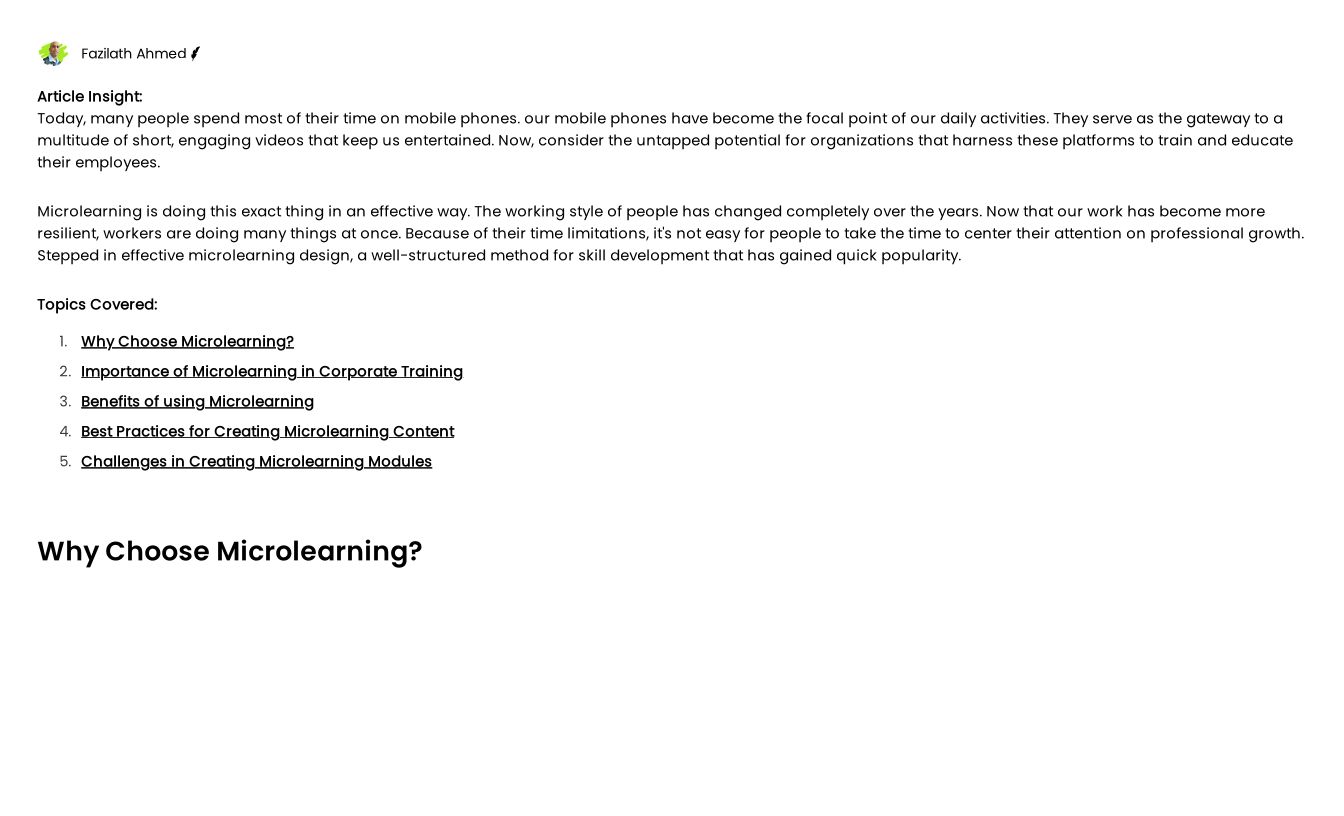 Fazilath Ahmed

Article Insight:
Today, many people spend most of their time on mobile phones. our mobile phones have become the focal point of our daily activities. They serve as the gateway to a multitude of short, engaging videos that keep us entertained. Now, consider the untapped potential for organizations that harness these platforms to train and educate their employees.

Microlearning is doing this exact thing in an effective way. The working style of people has changed completely over the years. Now that our work has become more resilient, workers are doing many things at once. Because of their time limitations, it's not easy for people to take the time to center their attention on professional growth. Stepped in effective microlearning design, a well-structured method for skill development that has gained quick popularity.

Topics Covered:

1. Why Choose Microlearning?
2. Importance of Microlearning in Corporate Training
3. Benefits of using Microlearning
4. Best Practices for Creating Microlearning Content
5. Challenges in Creating Microlearning Modules

Why Choose Microlearning?